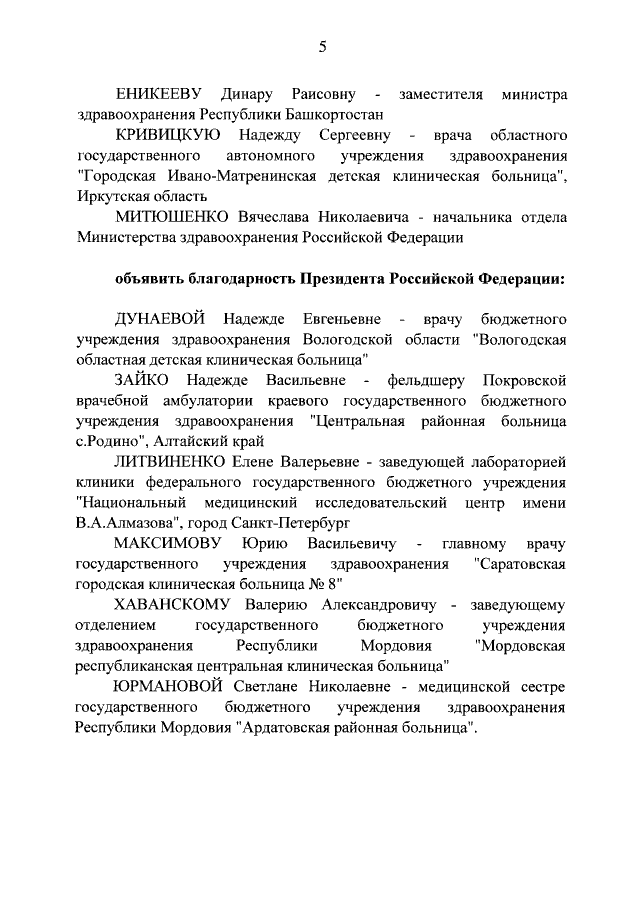 5

ЕНИКЕЕВУ Динару Раисовну - заместителя министра здравоохранения Республики Башкортостан

КРИВИЦКУЮ Надежду Сергеевну - врача областного государственного автономного учреждения здравоохранения "Городская Ивано-Матренинская детская клиническая больница", Иркутская область

МИТЮШЕНКО Вячеслава Николаевича - начальника отдела Министерства здравоохранения Российской Федерации

объявить благодарность Президента Российской Федерации:

ДУНАЕВОЙ Надежде Евгеньевне - врачу бюджетного учреждения здравоохранения Вологодской области "Вологодская областная детская клиническая больница"

ЗАЙКО Надежде Васильевне - фельдшеру Покровской врачебной амбулатории краевого государственного бюджетного учреждения здравоохранения "Центральная районная больница с.Родино", Алтайский край

ЛИТВИНЕНКО Елене Валерьевне - заведующей лабораторией клиники федерального государственного бюджетного учреждения "Национальный медицинский исследовательский центр имени В.А.Алмазова", город Санкт-Петербург

МАКСИМОВУ Юрию Васильевичу - главному врачу государственного учреждения здравоохранения "Саратовская городская клиническая больница № 8"

ХАВАНСКОМУ Валерию Александровичу - заведующему отделением государственного бюджетного учреждения здравоохранения Республики Мордовия "Мордовская республиканская центральная клиническая больница"

ЮРМАНОВОЙ Светлане Николаевне - медицинской сестре государственного бюджетного учреждения здравоохранения Республики Мордовия "Ардатовская районная больница".